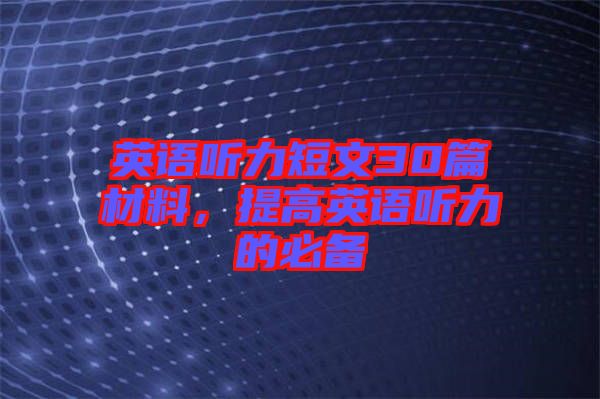 英语听力短文30篇材料，提高英语听力的必备